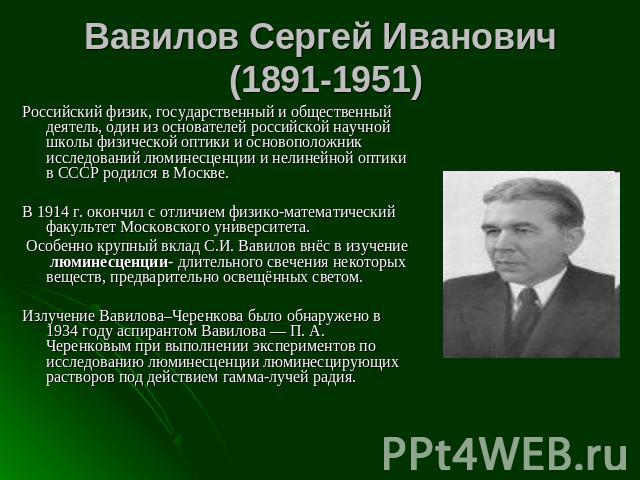 Вавилов Сергей Иванович (1891-1951)

Российский физик, государственный и общественный деятель, один из основателей российской научной школы физической оптики и основоположник исследований люминесценции и нелинейной оптики в СССР родился в Москве.

В 1914 г. окончил с отличием физико-математический факультет Московского университета.

Особенно крупный вклад С.И. Вавилов внёс в изучение люминесценции- длительного свечения некоторых веществ, предварительно освещённых светом.

Излучение Вавилова–Черенкова было обнаружено в 1934 году аспирантом Вавилова — П. А. Черенковым при выполнении экспериментов по исследованию люминесценции люминесцирующих растворов под действием гамма-лучей радия.

PPt4WEB.ru